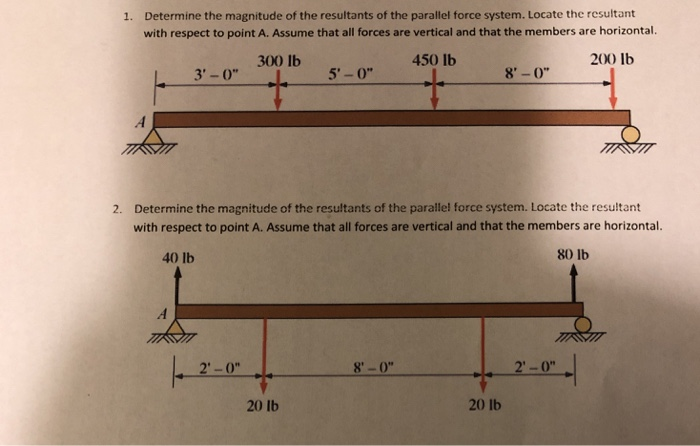 1. Determine the magnitude of the resultants of the parallel force system. Locate the resultant with respect to point A. Assume that all forces are vertical and that the members are horizontal.

3' – 0"
300 lb
5' – 0"
450 lb
8' – 0"
200 lb
A

2. Determine the magnitude of the resultants of the parallel force system. Locate the resultant with respect to point A. Assume that all forces are vertical and that the members are horizontal.

40 lb
80 lb
A
2' – 0"
8' – 0"
2' – 0"
20 lb
20 lb